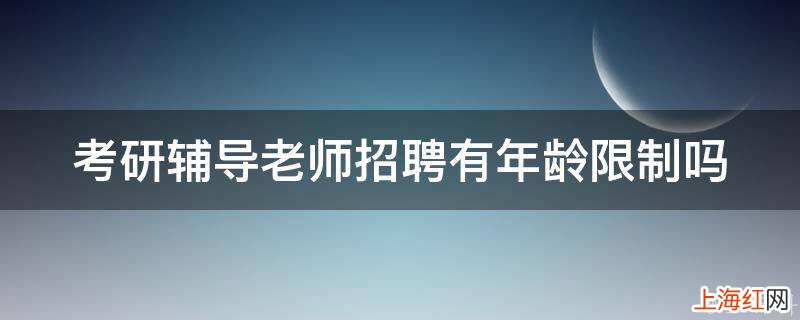 考研辅导老师招聘有年龄限制吗

上海红网